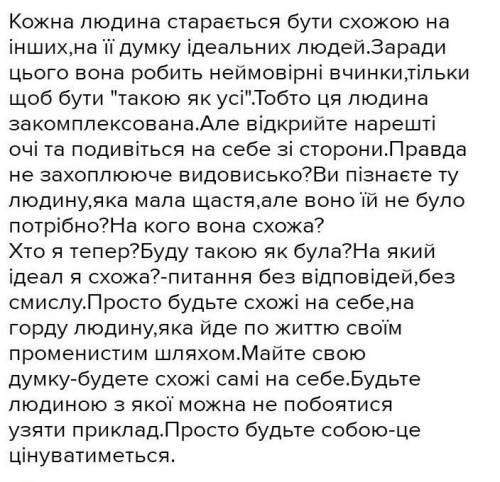 Кожна людина старається бути схожою на інших,на її думку ідеальних людей.Заради цього вона робить неймовірні вчинки,тільки щоб бути "такою як усі".Тобто ця людина закомплексована.Але відкрийте нарешті очі та подивіться на себе зі сторони.Правда не захоплююче видовисько?Ви пізнаєте ту людину,яка мала щастя,але воно їй не було потрібно?На кого вона схожа?
Хто я тепер?Буду такою як була?На який ідеал я схожа?-питання без відповідей,без смислу.Просто будьте схожі на себе,на горду людину,яка йде по життю своїм променистим шляхом.Майте свою думку-будете схожі самі на себе.Будьте людиною з якої можна не побоятися узяти приклад.Просто будьте собою-це цінуватиметься.